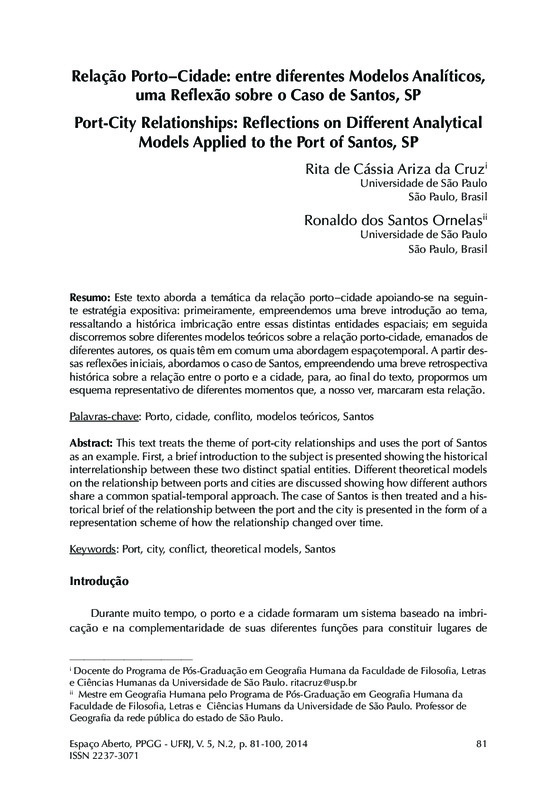 Relação Porto–Cidade: entre diferentes Modelos Analíticos, uma Reflexão sobre o Caso de Santos, SP

Port-City Relationships: Reflections on Different Analytical Models Applied to the Port of Santos, SP

Rita de Cássia Ariza da Cruz$^{i}$
Universidade de São Paulo
São Paulo, Brasil

Ronaldo dos Santos Ornelas$^{ii}$
Universidade de São Paulo
São Paulo, Brasil

Resumo: Este texto aborda a temática da relação porto–cidade apoiando-se na seguinte estratégia expositiva: primeiramente, empreendemos uma breve introdução ao tema, ressaltando a histórica imbricação entre essas distintas entidades espaciais; em seguida discorremos sobre diferentes modelos teóricos sobre a relação porto-cidade, emanados de diferentes autores, os quais têm em comum uma abordagem espaçotemporal. A partir dessas reflexões iniciais, abordamos o caso de Santos, empreendendo uma breve retrospectiva histórica sobre a relação entre o porto e a cidade, para, ao final do texto, propormos um esquema representativo de diferentes momentos que, a nosso ver, marcaram esta relação.

Palavras-chave: Porto, cidade, conflito, modelos teóricos, Santos

Abstract: This text treats the theme of port-city relationships and uses the port of Santos as an example. First, a brief introduction to the subject is presented showing the historical interrelationship between these two distinct spatial entities. Different theoretical models on the relationship between ports and cities are discussed showing how different authors share a common spatial-temporal approach. The case of Santos is then treated and a historical brief of the relationship between the port and the city is presented in the form of a representation scheme of how the relationship changed over time.

Keywords: Port, city, conflict, theoretical models, Santos

Introdução

Durante muito tempo, o porto e a cidade formaram um sistema baseado na imbricação e na complementaridade de suas diferentes funções para constituir lugares de

$^{i}$ Docente do Programa de Pós-Graduação em Geografia Humana da Faculdade de Filosofia, Letras e Ciências Humanas da Universidade de São Paulo. ritacruz@usp.br
$^{ii}$ Mestre em Geografia Humana pelo Programa de Pós-Graduação em Geografia Humana da Faculdade de Filosofia, Letras e Ciências Humans da Universidade de São Paulo. Professor de Geografia da rede pública do estado de São Paulo.

Espaço Aberto, PPGG - UFRJ, V. 5, N.2, p. 81-100, 2014
ISSN 2237-3071
81